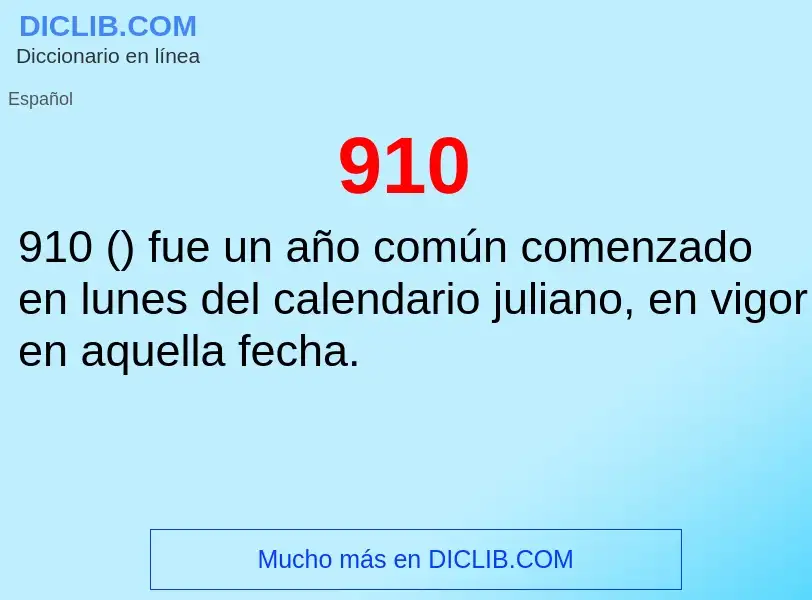 DICLIB.COM
Diccionario en línea

Español

910

910 () fue un año común comenzado en lunes del calendario juliano, en vigor en aquella fecha.

Mucho más en DICLIB.COM